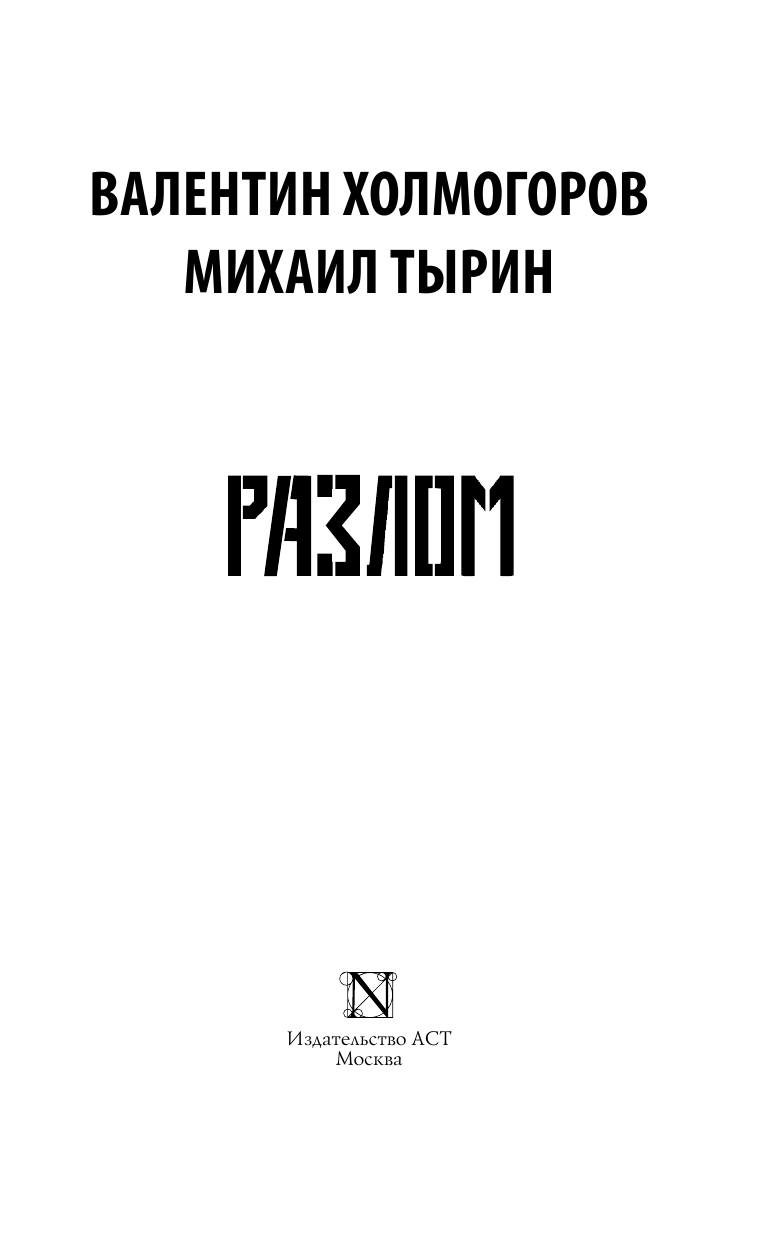 ВАЛЕНТИН ХОЛМОГОРОВ
МИХАИЛ ТЫРИН

РАЗЛОМ

N

Издательство АСТ
Москва